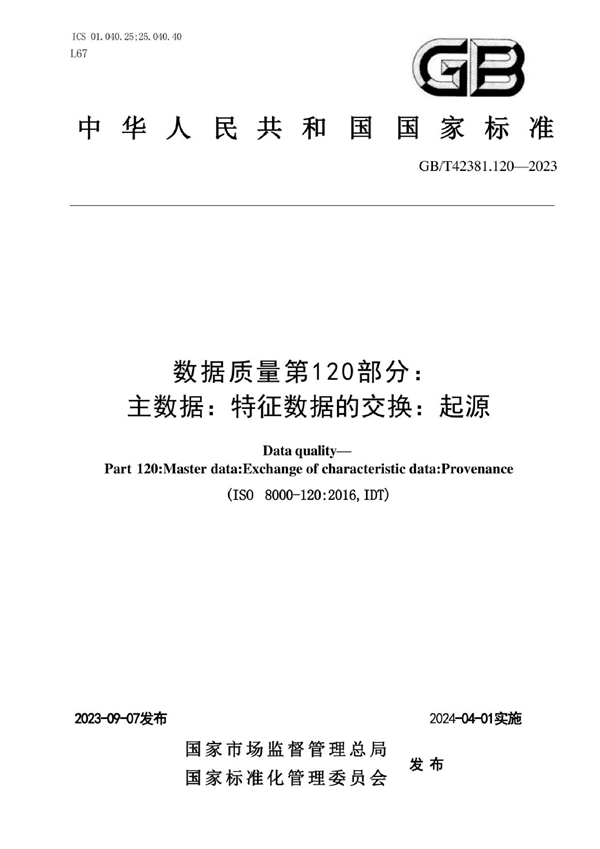 ICS 01.040.25;25.040.40
L67

GB

中华人民共和国国家标准

GB/T42381.120—2023

数据质量第120部分：
主数据：特征数据的交换：起源

Data quality—
Part 120:Master data:Exchange of characteristic data:Provenance

(ISO 8000-120:2016,IDT)

2023-09-07发布

2024-04-01实施

国家市场监督管理总局
国家标准化管理委员会
发布